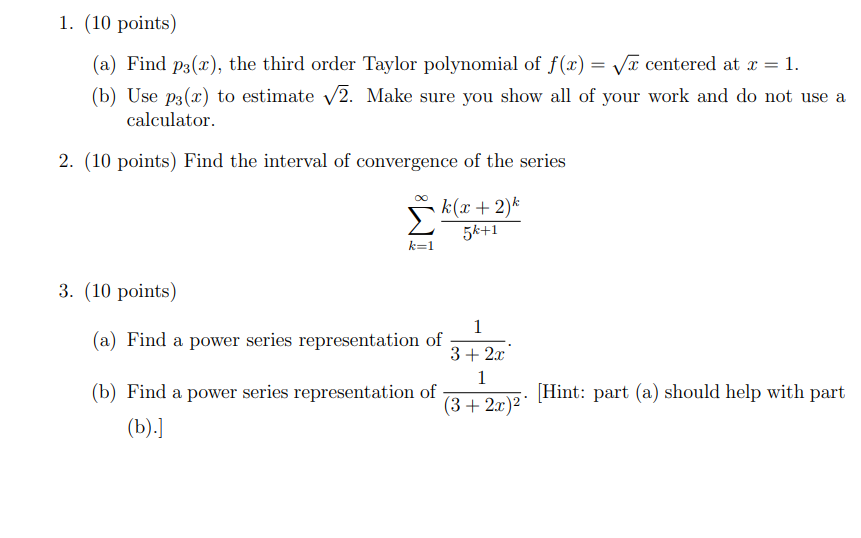 1. (10 points)

(a) Find $p_3(x)$, the third order Taylor polynomial of $f(x) = \sqrt{x}$ centered at $x = 1$.

(b) Use $p_3(x)$ to estimate $\sqrt{2}$. Make sure you show all of your work and do not use a calculator.

2. (10 points) Find the interval of convergence of the series

$$\sum_{k=1}^{\infty} \frac{k(x+2)^k}{5^{k+1}}$$

3. (10 points)

(a) Find a power series representation of $\frac{1}{3+2x}$.

(b) Find a power series representation of $\frac{1}{(3+2x)^2}$. [Hint: part (a) should help with part (b).]